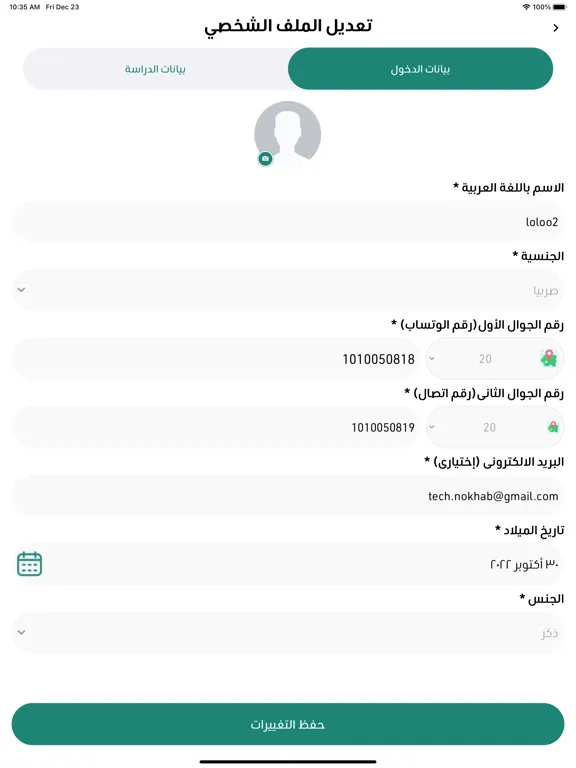 10:35 AM Fri Dec 23
100%

تعديل الملف الشخصي

بيانات الدخول
بيانات الدراسة

الاسم باللغة العربية *
loloo2

الجنسية *
صربيا

رقم الجوال الأول (رقم الوتساب) *
20
1010050818

رقم الجوال الثانى (رقم اتصال) *
20
1010050819

البريد الالكترونى (إختيارى) *
tech.nokhab@gmail.com

تاريخ الميلاد *
٣٠ أكتوبر ٢٠٢٢

الجنس *
ذكر

حفظ التغييرات